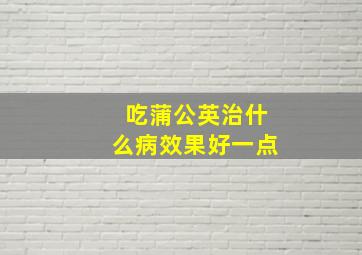 吃蒲公英治什么病效果好一点